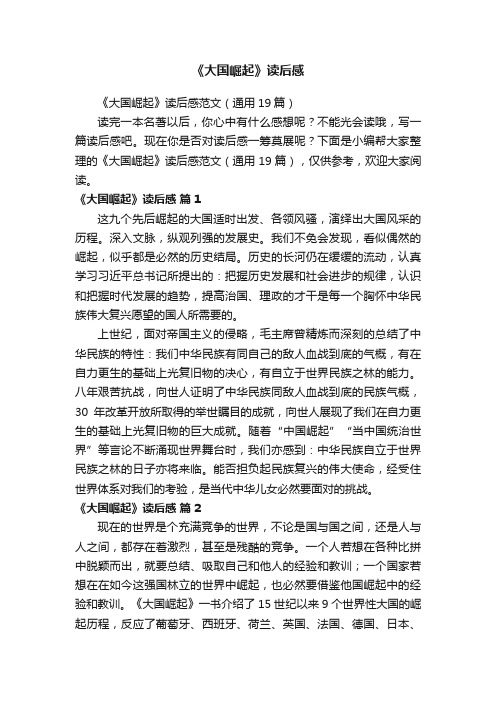 《大国崛起》读后感

《大国崛起》读后感范文（通用 19 篇）

读完一本名著以后，你心中有什么感想呢？不能光会读哦，写一篇读后感吧。现在你是否对读后感一筹莫展呢？下面是小编帮大家整理的《大国崛起》读后感范文（通用 19 篇），仅供参考，欢迎大家阅读。

《大国崛起》读后感 篇 1

这九个先后崛起的大国适时出发、各领风骚，演绎出大国风采的历程。深入文脉，纵观列强的发展史。我们不免会发现，看似偶然的崛起，似乎都是必然的历史结局。历史的长河仍在缓缓的流动，认真学习习近平总书记所提出的：把握历史发展和社会进步的规律，认识和把握时代发展的趋势，提高治国、理政的才干是每一个胸怀中华民族伟大复兴愿望的国人所需要的。

上世纪，面对帝国主义的侵略，毛主席曾精炼而深刻的总结了中华民族的特性：我们中华民族有同自己的敌人血战到底的气概，有在自力更生的基础上光复旧物的决心，有自立于世界民族之林的能力。八年艰苦抗战，向世人证明了中华民族同敌人血战到底的民族气概，30 年改革开放所取得的举世瞩目的成就，向世人展现了我们在自力更生的基础上光复旧物的巨大成就。随着“中国崛起”“当中国统治世界”等言论不断涌现世界舞台时，我们亦感到：中华民族自立于世界民族之林的日子亦将来临。能否担负起民族复兴的伟大使命，经受住世界体系对我们的考验，是当代中华儿女必然要面对的挑战。

《大国崛起》读后感 篇 2

现在的世界是个充满竞争的世界，不论是国与国之间，还是人与人之间，都存在着激烈，甚至是残酷的竞争。一个人若想在各种比拼中脱颖而出，就要总结、吸取自己和他人的经验和教训；一个国家若想在在如今这强国林立的世界中崛起，也必然要借鉴他国崛起中的经验和教训。《大国崛起》一书介绍了 15 世纪以来 9 个世界性大国的崛起历程，反应了葡萄牙、西班牙、荷兰、英国、法国、德国、日本、